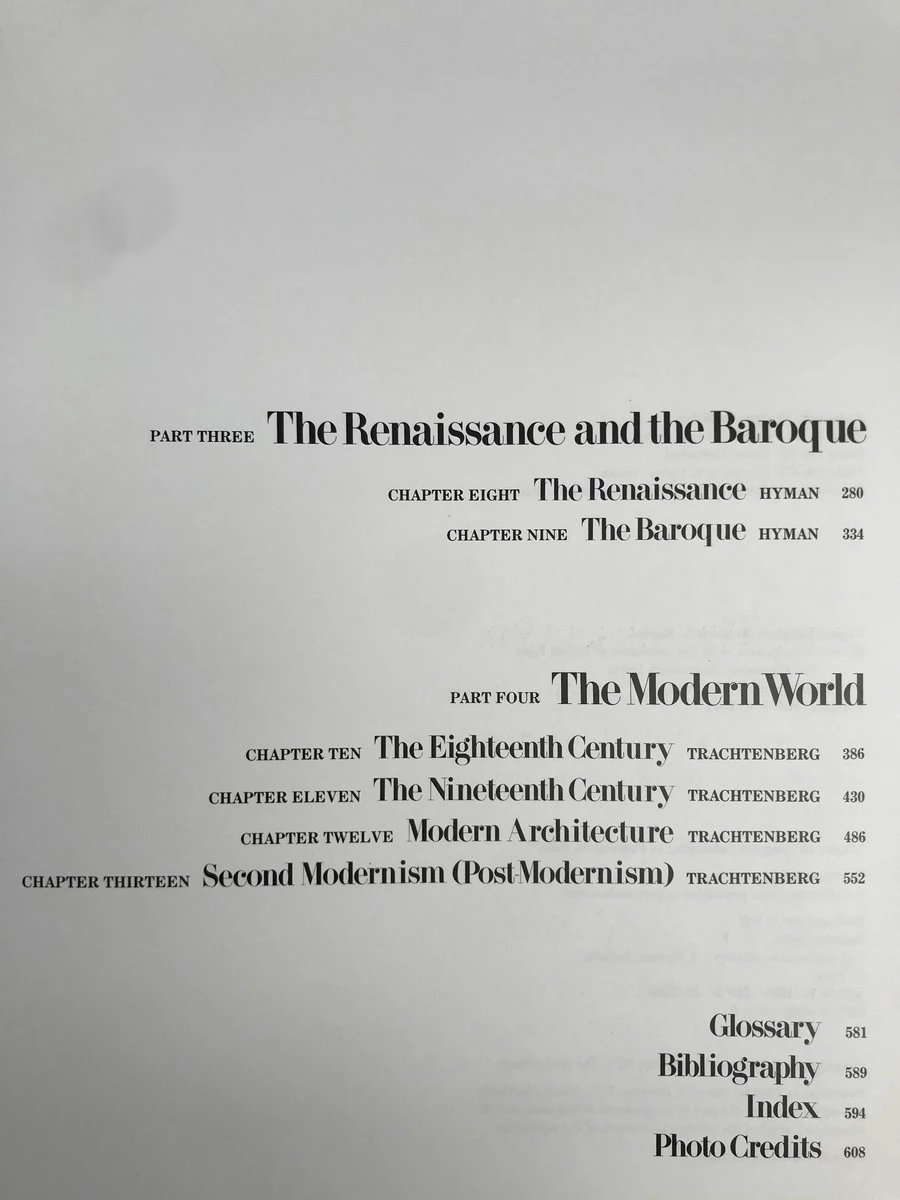 PART THREE The Renaissance and the Baroque

CHAPTER EIGHT The Renaissance HYMAN 280

CHAPTER NINE The Baroque HYMAN 334

PART FOUR The Modern World

CHAPTER TEN The Eighteenth Century TRACHTENBERG 386

CHAPTER ELEVEN The Nineteenth Century TRACHTENBERG 430

CHAPTER TWELVE Modern Architecture TRACHTENBERG 486

CHAPTER THIRTEEN Second Modernism (Post-Modernism) TRACHTENBERG 552

Glossary 581

Bibliography 589

Index 594

Photo Credits 608